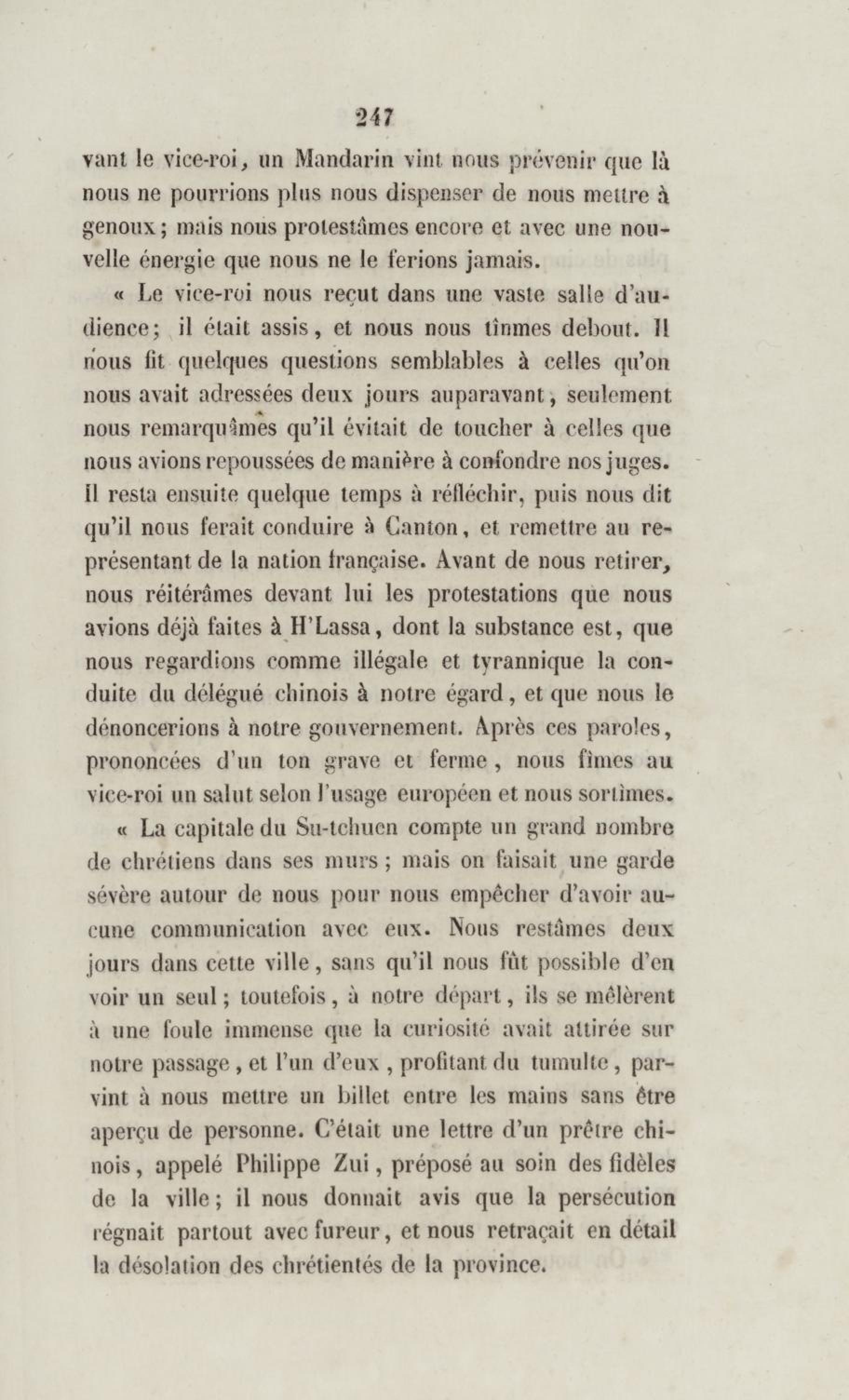 247

vant le vice-roi, un Mandarin vint nous prévenir que là nous ne pourrions plus nous dispenser de nous mettre à genoux; mais nous protestâmes encore et avec une nouvelle énergie que nous ne le ferions jamais.

« Le vice-roi nous reçut dans une vaste salle d'audience; il était assis, et nous nous tînmes debout. Il nous fit quelques questions semblables à celles qu'on nous avait adressées deux jours auparavant, seulement nous remarquâmes qu'il évitait de toucher à celles que nous avions repoussées de manière à confondre nos juges. Il resta ensuite quelque temps à réfléchir, puis nous dit qu'il nous ferait conduire à Canton, et remettre au représentant de la nation française. Avant de nous retirer, nous réitérâmes devant lui les protestations que nous avions déjà faites à H'Lassa, dont la substance est, que nous regardions comme illégale et tyrannique la conduite du délégué chinois à notre égard, et que nous le dénoncerions à notre gouvernement. Après ces paroles, prononcées d'un ton grave et ferme, nous fîmes au vice-roi un salut selon l'usage européen et nous sortîmes.

« La capitale du Su-tchuen compte un grand nombre de chrétiens dans ses murs; mais on faisait une garde sévère autour de nous pour nous empêcher d'avoir aucune communication avec eux. Nous restâmes deux jours dans cette ville, sans qu'il nous fût possible d'en voir un seul; toutefois, à notre départ, ils se mêlèrent à une foule immense que la curiosité avait attirée sur notre passage, et l'un d'eux, profitant du tumulte, parvint à nous mettre un billet entre les mains sans être aperçu de personne. C'était une lettre d'un prêtre chinois, appelé Philippe Zui, préposé au soin des fidèles de la ville; il nous donnait avis que la persécution régnait partout avec fureur, et nous retraçait en détail la désolation des chrétientés de la province.